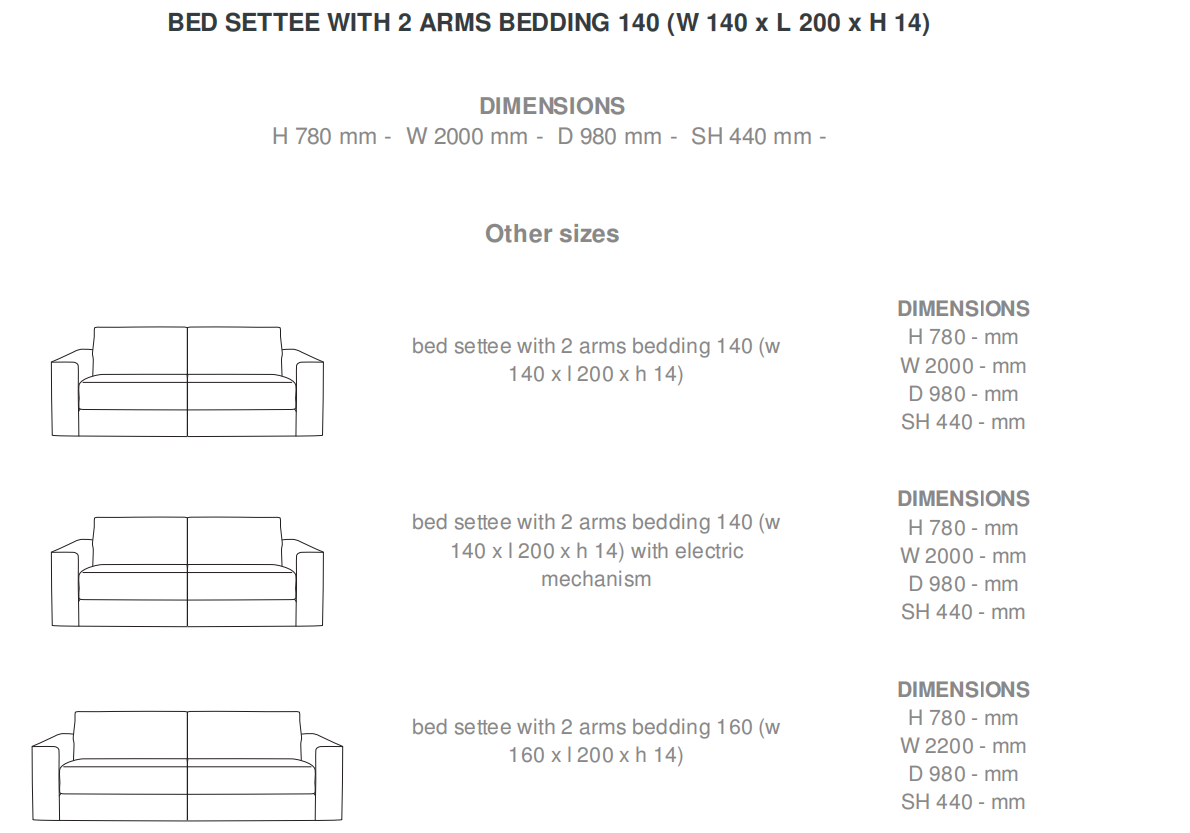 BED SETTEE WITH 2 ARMS BEDDING 140 (W 140 x L 200 x H 14)

DIMENSIONS
H 780 mm - W 2000 mm - D 980 mm - SH 440 mm -

Other sizes

bed settee with 2 arms bedding 140 (w 140 x l 200 x h 14)

DIMENSIONS
H 780 - mm
W 2000 - mm
D 980 - mm
SH 440 - mm

bed settee with 2 arms bedding 140 (w 140 x l 200 x h 14) with electric mechanism

DIMENSIONS
H 780 - mm
W 2000 - mm
D 980 - mm
SH 440 - mm

bed settee with 2 arms bedding 160 (w 160 x l 200 x h 14)

DIMENSIONS
H 780 - mm
W 2200 - mm
D 980 - mm
SH 440 - mm